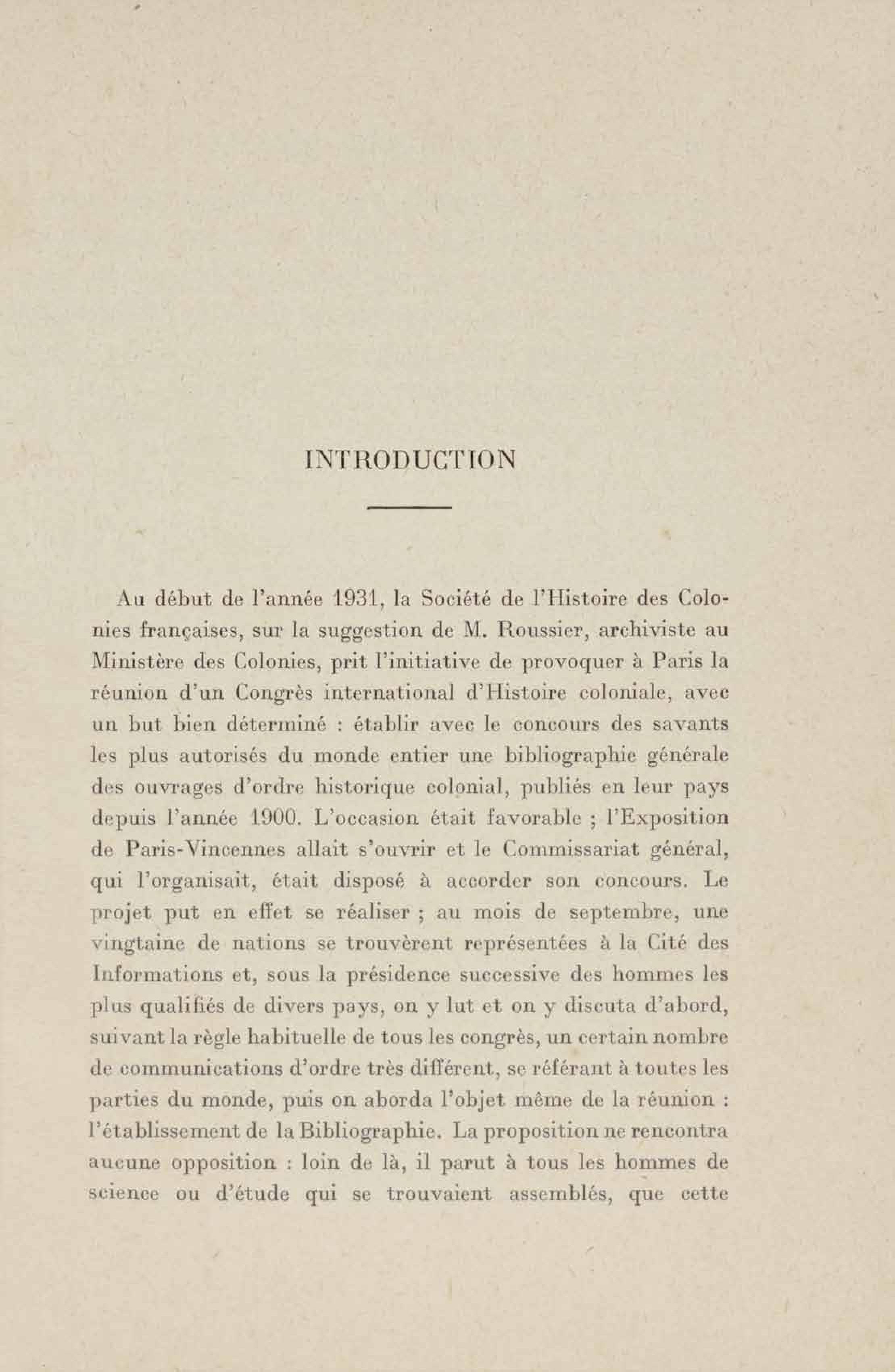 INTRODUCTION

Au début de l'année 1931, la Société de l'Histoire des Colonies françaises, sur la suggestion de M. Roussier, archiviste au Ministère des Colonies, prit l'initiative de provoquer à Paris la réunion d'un Congrès international d'Histoire coloniale, avec un but bien déterminé : établir avec le concours des savants les plus autorisés du monde entier une bibliographie générale des ouvrages d'ordre historique colonial, publiés en leur pays depuis l'année 1900. L'occasion était favorable ; l'Exposition de Paris-Vincennes allait s'ouvrir et le Commissariat général, qui l'organisait, était disposé à accorder son concours. Le projet put en effet se réaliser ; au mois de septembre, une vingtaine de nations se trouvèrent représentées à la Cité des Informations et, sous la présidence successive des hommes les plus qualifiés de divers pays, on y lut et on y discuta d'abord, suivant la règle habituelle de tous les congrès, un certain nombre de communications d'ordre très différent, se référant à toutes les parties du monde, puis on aborda l'objet même de la réunion : l'établissement de la Bibliographie. La proposition ne rencontra aucune opposition : loin de là, il parut à tous les hommes de science ou d'étude qui se trouvaient assemblés, que cette